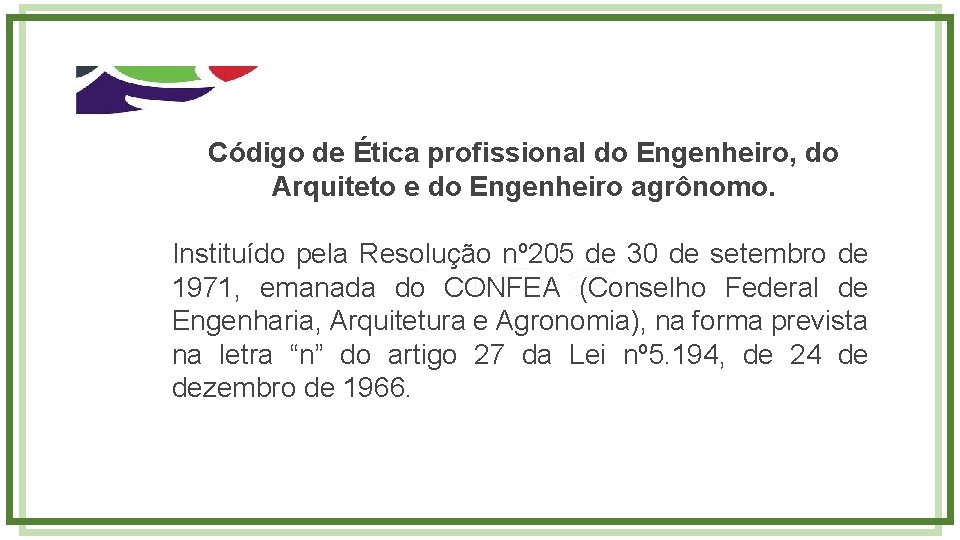 Código de Ética profissional do Engenheiro, do Arquiteto e do Engenheiro agrônomo.

Instituído pela Resolução nº205 de 30 de setembro de 1971, emanada do CONFEA (Conselho Federal de Engenharia, Arquitetura e Agronomia), na forma prevista na letra “n” do artigo 27 da Lei nº5.194, de 24 de dezembro de 1966.